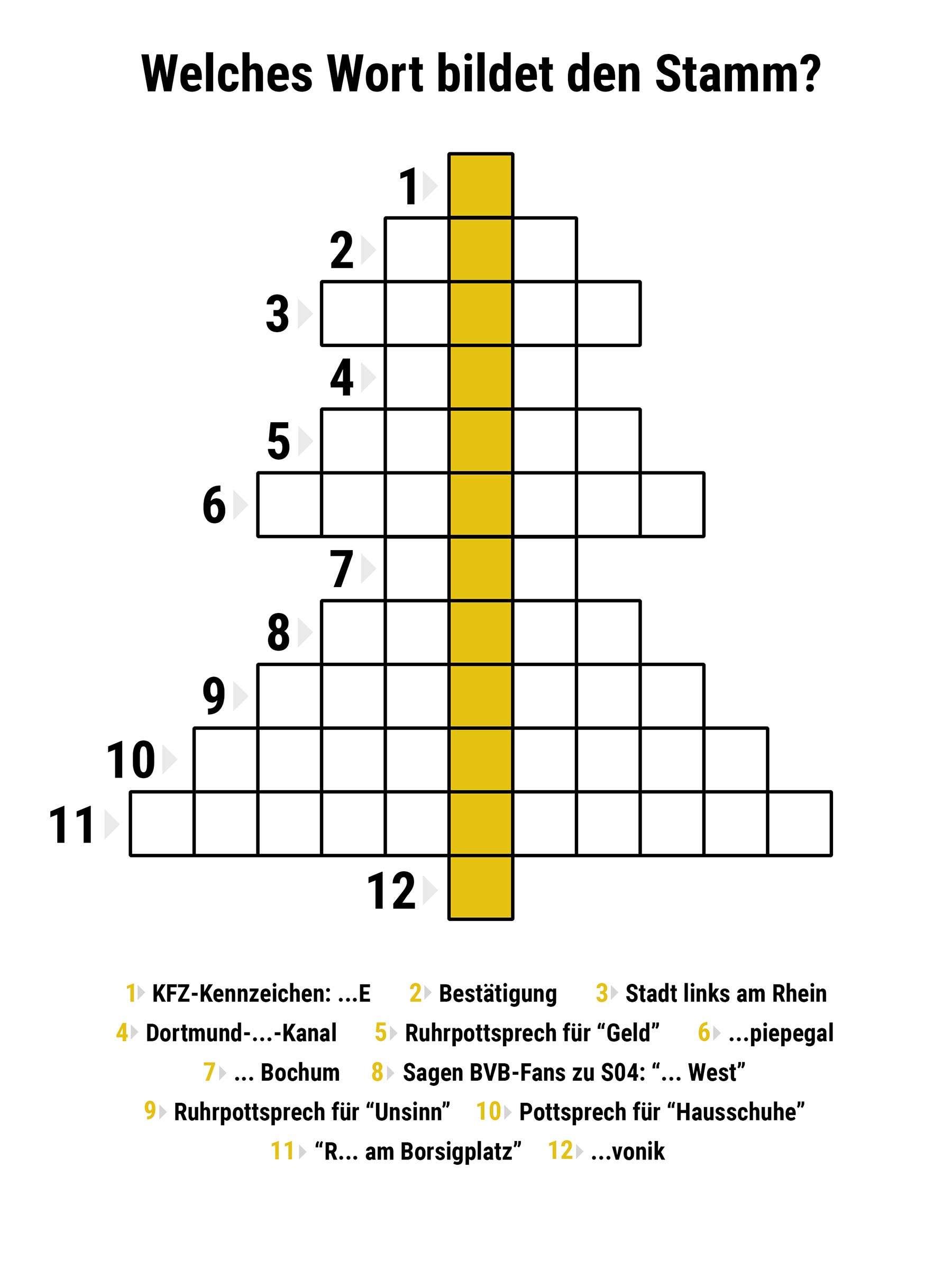 Welches Wort bildet den Stamm?

1
2
3
4
5
6
7
8
9
10
11
12

1 KFZ-Kennzeichen: ...E 2 Bestätigung 3 Stadt links am Rhein
4 Dortmund-...-Kanal 5 Ruhrpottsprech für “Geld” 6 ...piepegal
7 ... Bochum 8 Sagen BVB-Fans zu S04: “... West”
9 Ruhrpottsprech für “Unsinn” 10 Pottsprech für “Hausschuhe”
11 “R... am Borsigplatz” 12 ...vonik